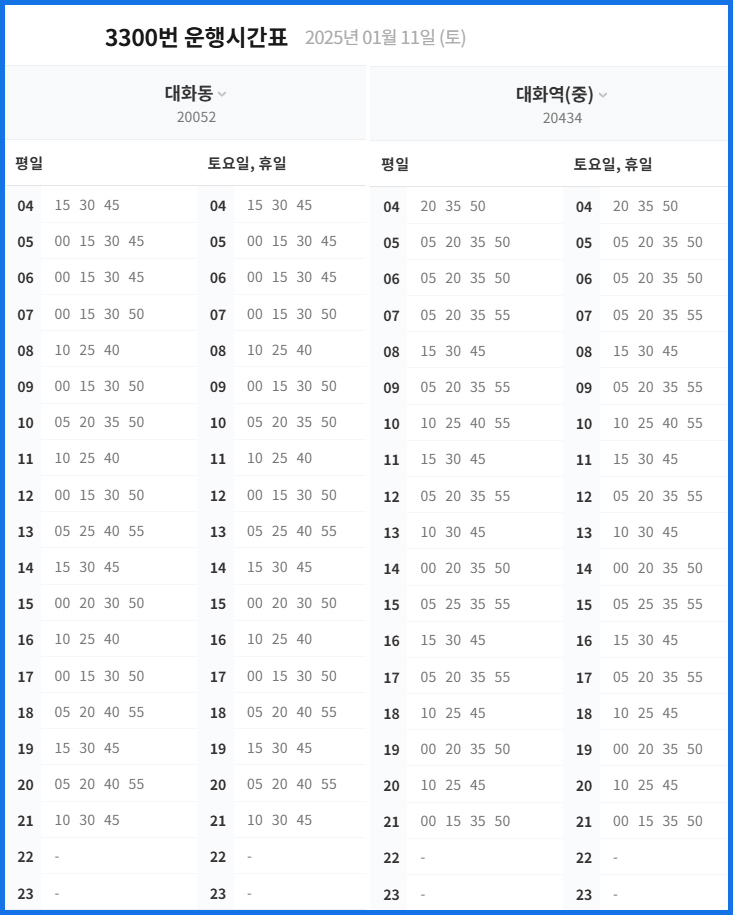 3300번 운행시간표 2025년 01월 11일 (토)

대화동
20052

| 평일 | | 토요일, 휴일 | |
|---|---|---|---|
| 04 | 15 30 45 | 04 | 15 30 45 |
| 05 | 00 15 30 45 | 05 | 00 15 30 45 |
| 06 | 00 15 30 45 | 06 | 00 15 30 45 |
| 07 | 00 15 30 50 | 07 | 00 15 30 50 |
| 08 | 10 25 40 | 08 | 10 25 40 |
| 09 | 00 15 30 50 | 09 | 00 15 30 50 |
| 10 | 05 20 35 50 | 10 | 05 20 35 50 |
| 11 | 10 25 40 | 11 | 10 25 40 |
| 12 | 00 15 30 50 | 12 | 00 15 30 50 |
| 13 | 05 25 40 55 | 13 | 05 25 40 55 |
| 14 | 15 30 45 | 14 | 15 30 45 |
| 15 | 00 20 30 50 | 15 | 00 20 30 50 |
| 16 | 10 25 40 | 16 | 10 25 40 |
| 17 | 00 15 30 50 | 17 | 00 15 30 50 |
| 18 | 05 20 40 55 | 18 | 05 20 40 55 |
| 19 | 15 30 45 | 19 | 15 30 45 |
| 20 | 05 20 40 55 | 20 | 05 20 40 55 |
| 21 | 10 30 45 | 21 | 10 30 45 |
| 22 | - | 22 | - |
| 23 | - | 23 | - |

대화역(중)
20434

| 평일 | | 토요일, 휴일 | |
|---|---|---|---|
| 04 | 20 35 50 | 04 | 20 35 50 |
| 05 | 05 20 35 50 | 05 | 05 20 35 50 |
| 06 | 05 20 35 50 | 06 | 05 20 35 50 |
| 07 | 05 20 35 55 | 07 | 05 20 35 55 |
| 08 | 15 30 45 | 08 | 15 30 45 |
| 09 | 05 20 35 55 | 09 | 05 20 35 55 |
| 10 | 10 25 40 55 | 10 | 10 25 40 55 |
| 11 | 15 30 45 | 11 | 15 30 45 |
| 12 | 05 20 35 55 | 12 | 05 20 35 55 |
| 13 | 10 30 45 | 13 | 10 30 45 |
| 14 | 00 20 35 50 | 14 | 00 20 35 50 |
| 15 | 05 25 35 55 | 15 | 05 25 35 55 |
| 16 | 15 30 45 | 16 | 15 30 45 |
| 17 | 05 20 35 55 | 17 | 05 20 35 55 |
| 18 | 10 25 45 | 18 | 10 25 45 |
| 19 | 00 20 35 50 | 19 | 00 20 35 50 |
| 20 | 10 25 45 | 20 | 10 25 45 |
| 21 | 00 15 35 50 | 21 | 00 15 35 50 |
| 22 | - | 22 | - |
| 23 | - | 23 | - |